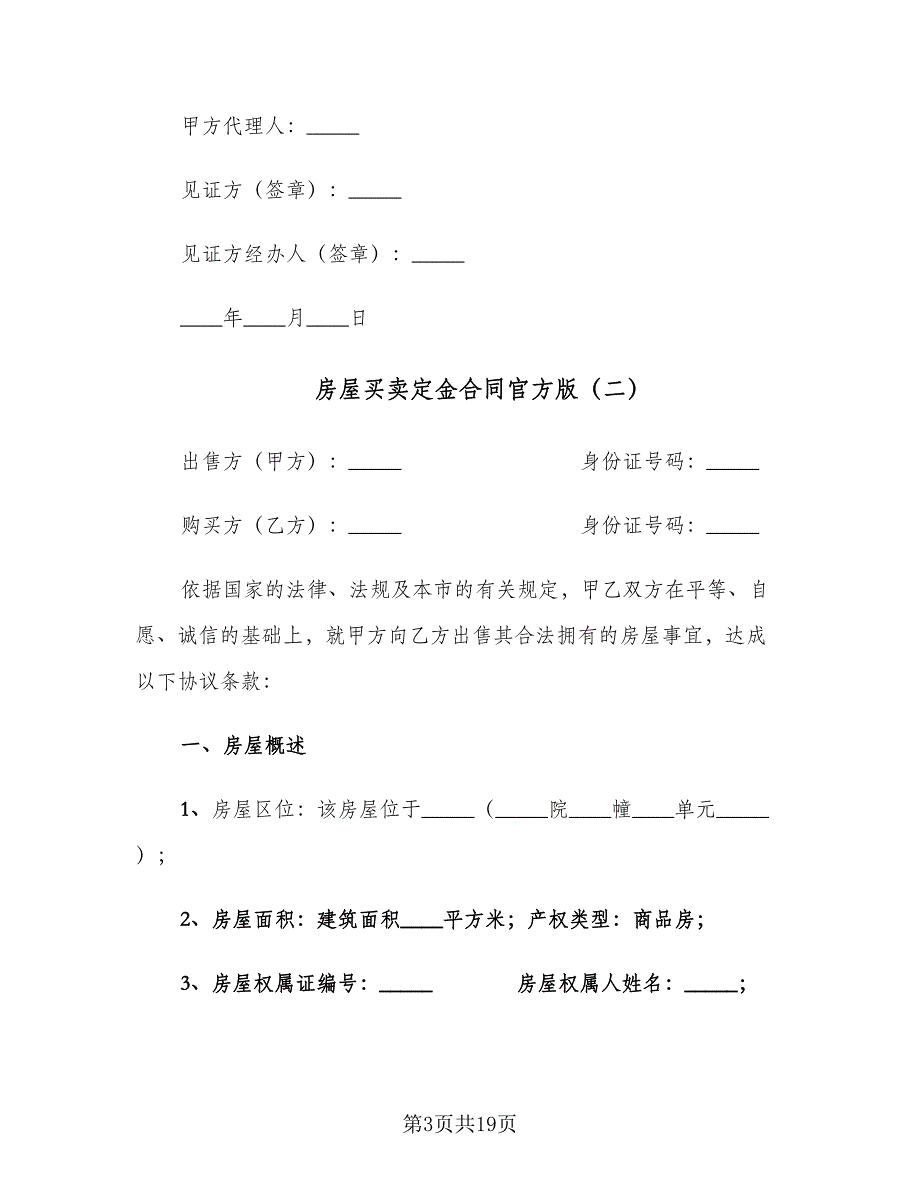 甲方代理人：_____

见证方（签章）：_____

见证方经办人（签章）：_____

____年____月____日

房屋买卖定金合同官方版（二）

出售方（甲方）：_____　　　　身份证号码：_____

购买方（乙方）：_____　　　　身份证号码：_____

依据国家的法律、法规及本市的有关规定，甲乙双方在平等、自愿、诚信的基础上，就甲方向乙方出售其合法拥有的房屋事宜，达成以下协议条款：

一、房屋概述

1、房屋区位：该房屋位于_____（_____院____幢____单元_____）；

2、房屋面积：建筑面积____平方米；产权类型：商品房；

3、房屋权属证编号：_____　　　房屋权属人姓名：_____；

第3页共19页